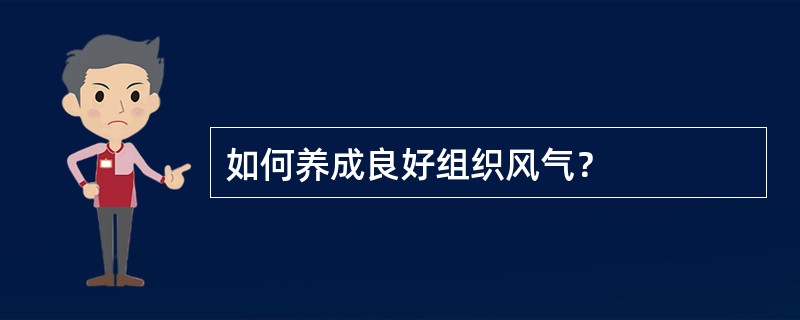 如何养成良好组织风气？